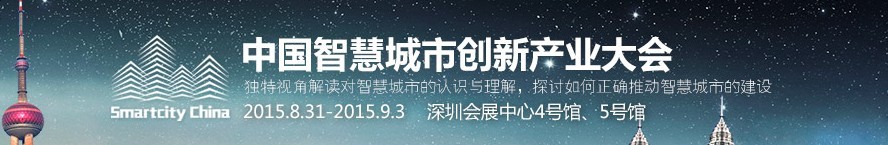 Smartcity China

中国智慧城市创新产业大会

独特视角解读对智慧城市的认识与理解，探讨如何正确推动智慧城市的建设

2015.8.31-2015.9.3 深圳会展中心4号馆、5号馆